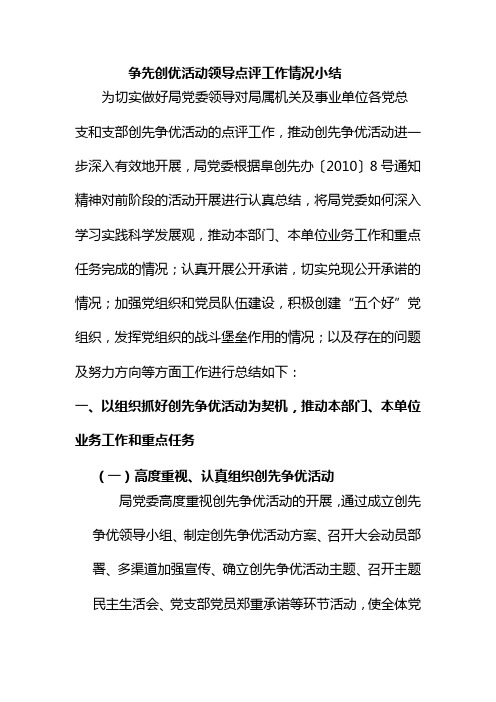 争先创优活动领导点评工作情况小结

为切实做好局党委领导对局属机关及事业单位各党总支和支部创先争优活动的点评工作，推动创先争优活动进一步深入有效地开展，局党委根据阜创先办〔2010〕8号通知精神对前阶段的活动开展进行认真总结，将局党委如何深入学习实践科学发展观，推动本部门、本单位业务工作和重点任务完成的情况；认真开展公开承诺，切实兑现公开承诺的情况；加强党组织和党员队伍建设，积极创建“五个好”党组织，发挥党组织的战斗堡垒作用的情况；以及存在的问题及努力方向等方面工作进行总结如下：

一、以组织抓好创先争优活动为契机，推动本部门、本单位业务工作和重点任务

（一）高度重视、认真组织创先争优活动

局党委高度重视创先争优活动的开展，通过成立创先争优领导小组、制定创先争优活动方案、召开大会动员部署、多渠道加强宣传、确立创先争优活动主题、召开主题民主生活会、党支部党员郑重承诺等环节活动，使全体党